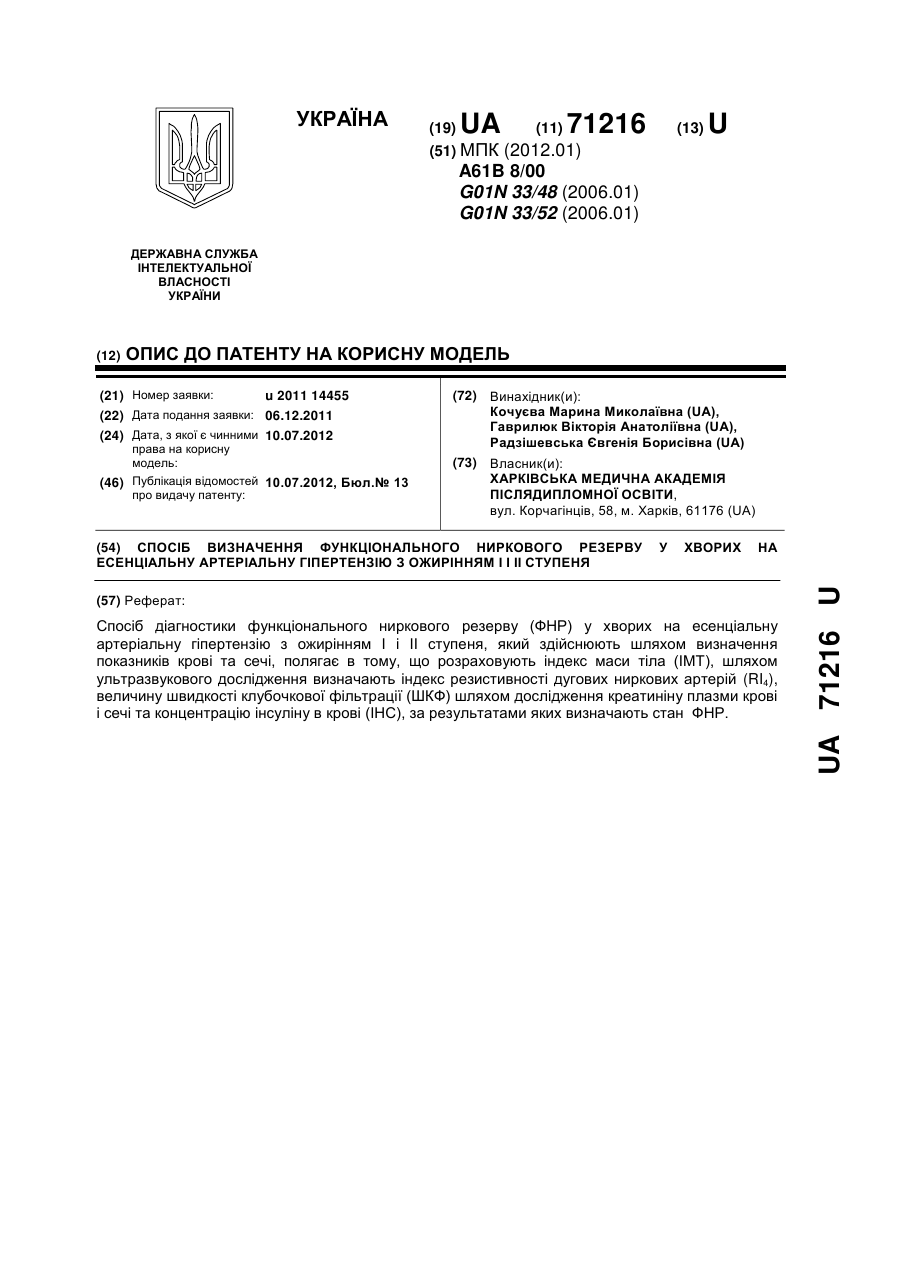 УКРАЇНА

(19) UA (11) 71216 (13) U

(51) МПК (2012.01)
A61B 8/00
G01N 33/48 (2006.01)
G01N 33/52 (2006.01)

ДЕРЖАВНА СЛУЖБА ІНТЕЛЕКТУАЛЬНОЇ ВЛАСНОСТІ УКРАЇНИ

(12) ОПИС ДО ПАТЕНТУ НА КОРИСНУ МОДЕЛЬ

(21) Номер заявки: u 2011 14455
(22) Дата подання заявки: 06.12.2011
(24) Дата, з якої є чинними права на корисну модель: 10.07.2012
(46) Публікація відомостей про видачу патенту: 10.07.2012, Бюл.№ 13

(72) Винахідник(и):
Кочуєва Марина Миколаївна (UA),
Гаврилюк Вікторія Анатоліївна (UA),
Радзішевська Євгенія Борисівна (UA)

(73) Власник(и):
ХАРКІВСЬКА МЕДИЧНА АКАДЕМІЯ ПІСЛЯДИПЛОМНОЇ ОСВІТИ,
вул. Корчагінців, 58, м. Харків, 61176 (UA)

(54) СПОСІБ ВИЗНАЧЕННЯ ФУНКЦІОНАЛЬНОГО НИРКОВОГО РЕЗЕРВУ У ХВОРИХ НА ЕСЕНЦІАЛЬНУ АРТЕРІАЛЬНУ ГІПЕРТЕНЗІЮ З ОЖИРІННЯМ І І ІІ СТУПЕНЯ

(57) Реферат:

Спосіб діагностики функціонального ниркового резерву (ФНР) у хворих на есенціальну артеріальну гіпертензію з ожирінням І і ІІ ступеня, який здійснюють шляхом визначення показників крові та сечі, полягає в тому, що розраховують індекс маси тіла (ІМТ), шляхом ультразвукового дослідження визначають індекс резистивності дугових ниркових артерій ($RI_4$), величину швидкості клубочкової фільтрації (ШКФ) шляхом дослідження креатиніну плазми крові і сечі та концентрацію інсуліну в крові (ІНС), за результатами яких визначають стан ФНР.

UA 71216 U